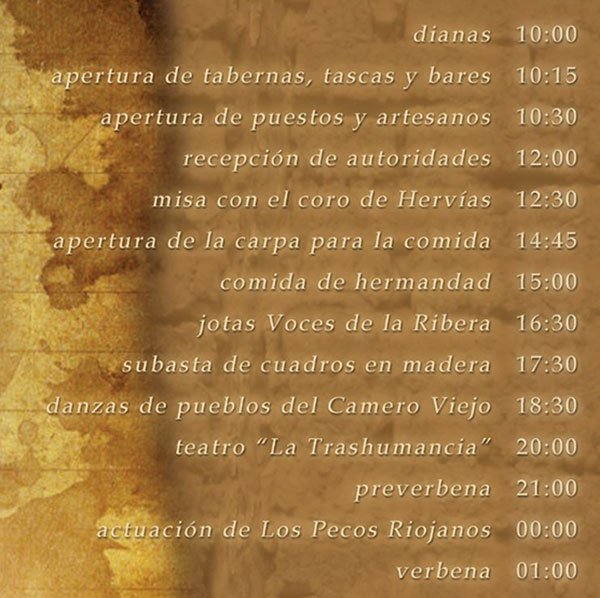 dianas 10:00
apertura de tabernas, tascas y bares 10:15
apertura de puestos y artesanos 10:30
recepción de autoridades 12:00
misa con el coro de Hervías 12:30
apertura de la carpa para la comida 14:45
comida de hermandad 15:00
jotas Voces de la Ribera 16:30
subasta de cuadros en madera 17:30
danzas de pueblos del Camero Viejo 18:30
teatro "La Trashumancia" 20:00
preverbena 21:00
actuación de Los Pecos Riojanos 00:00
verbena 01:00